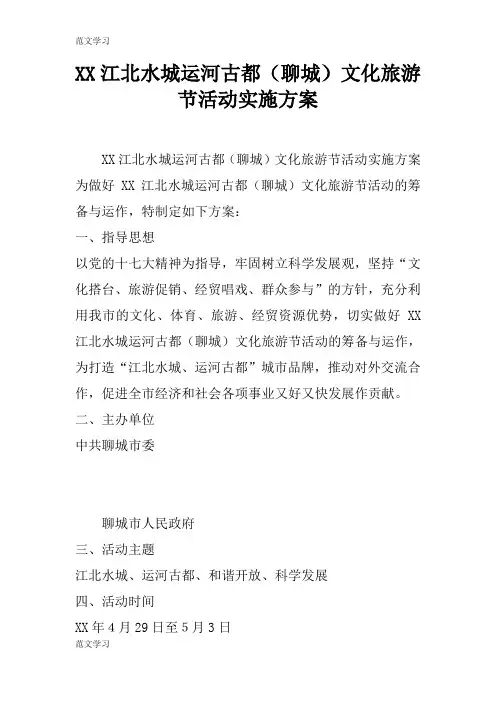 范文学习

XX江北水城运河古都（聊城）文化旅游节活动实施方案

XX江北水城运河古都（聊城）文化旅游节活动实施方案为做好 XX 江北水城运河古都（聊城）文化旅游节活动的筹备与运作，特制定如下方案：

一、指导思想

以党的十七大精神为指导，牢固树立科学发展观，坚持“文化搭台、旅游促销、经贸唱戏、群众参与”的方针，充分利用我市的文化、体育、旅游、经贸资源优势，切实做好 XX 江北水城运河古都（聊城）文化旅游节活动的筹备与运作，为打造“江北水城、运河古都”城市品牌，推动对外交流合作，促进全市经济和社会各项事业又好又快发展作贡献。

二、主办单位

中共聊城市委

聊城市人民政府

三、活动主题

江北水城、运河古都、和谐开放、科学发展

四、活动时间

XX年4月29日至5月3日

范文学习